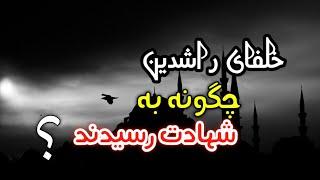 خلفای راشدین
چگونه به
شهادت رسیدند
؟